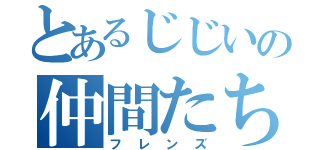 とあるじじいの
仲間たち
フレンズ